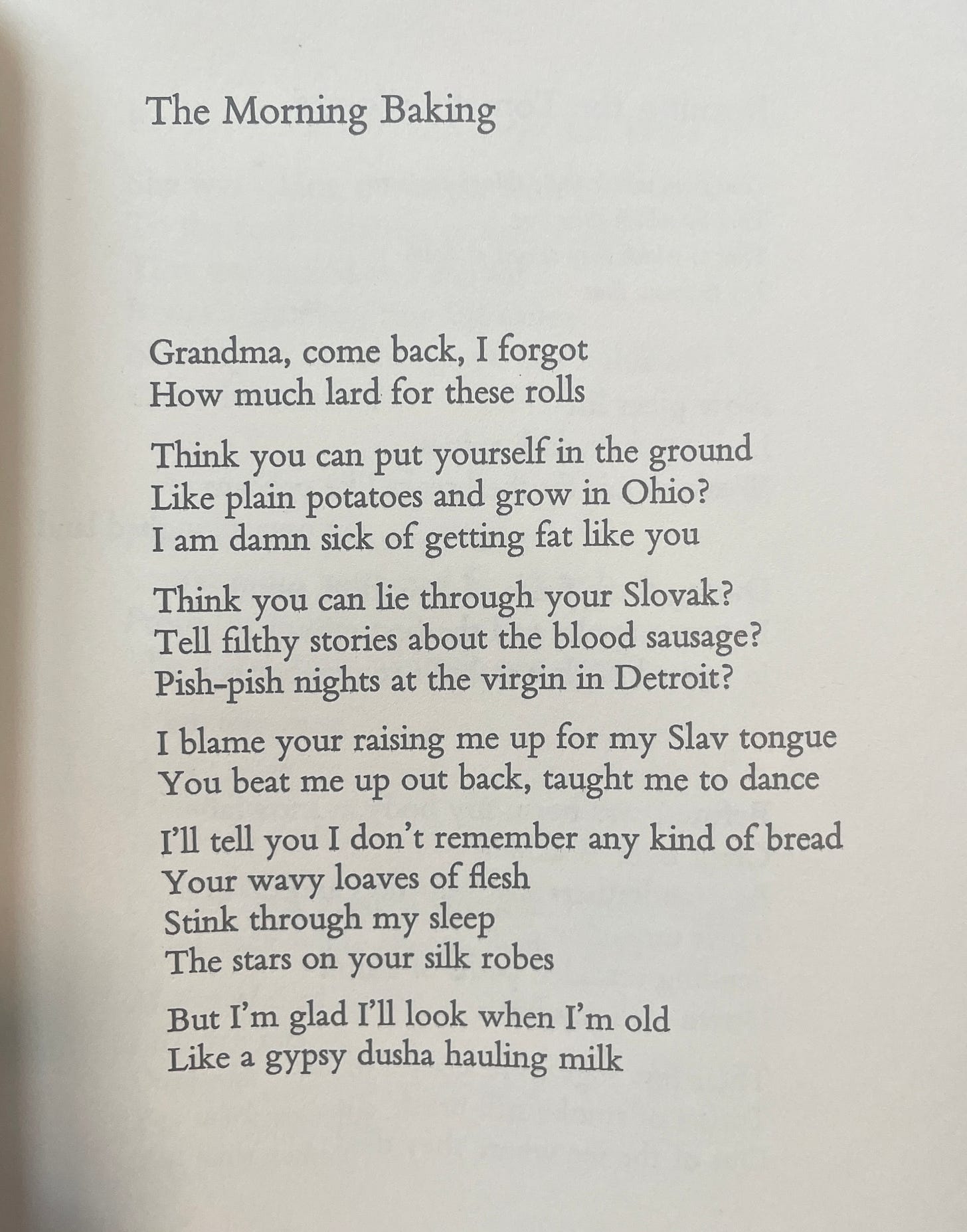 The Morning Baking

Grandma, come back, I forgot
How much lard for these rolls

Think you can put yourself in the ground
Like plain potatoes and grow in Ohio?
I am damn sick of getting fat like you

Think you can lie through your Slovak?
Tell filthy stories about the blood sausage?
Pish-pish nights at the virgin in Detroit?

I blame your raising me up for my Slav tongue
You beat me up out back, taught me to dance

I'll tell you I don't remember any kind of bread
Your wavy loaves of flesh
Stink through my sleep
The stars on your silk robes

But I'm glad I'll look when I'm old
Like a gypsy dusha hauling milk